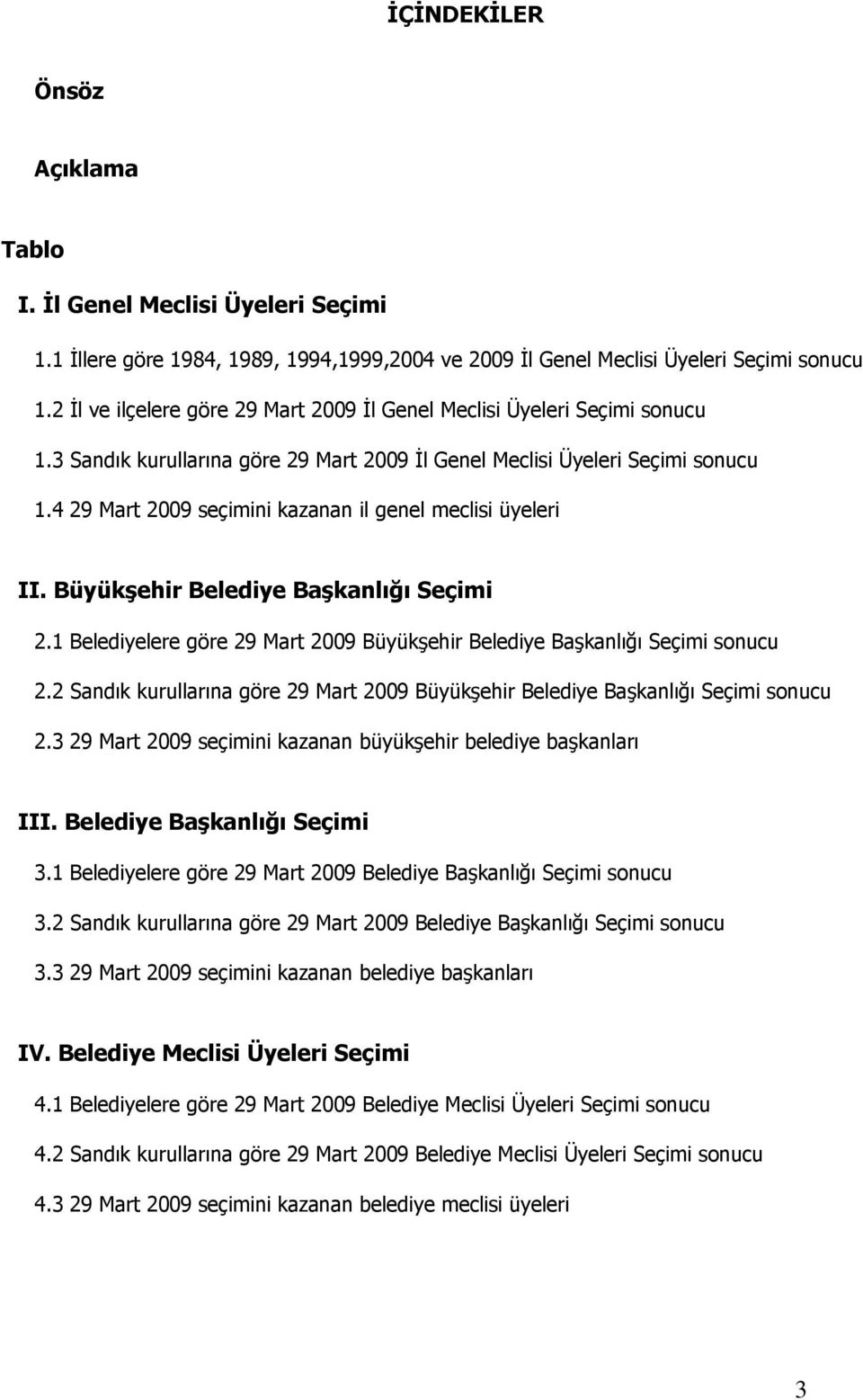 İÇİNDEKİLER

Önsöz

Açıklama

Tablo

I. İl Genel Meclisi Üyeleri Seçimi

1.1 İllere göre 1984, 1989, 1994,1999,2004 ve 2009 İl Genel Meclisi Üyeleri Seçimi sonucu

1.2 İl ve ilçelere göre 29 Mart 2009 İl Genel Meclisi Üyeleri Seçimi sonucu

1.3 Sandık kurullarına göre 29 Mart 2009 İl Genel Meclisi Üyeleri Seçimi sonucu

1.4 29 Mart 2009 seçimini kazanan il genel meclisi üyeleri

II. Büyükşehir Belediye Başkanlığı Seçimi

2.1 Belediyelere göre 29 Mart 2009 Büyükşehir Belediye Başkanlığı Seçimi sonucu

2.2 Sandık kurullarına göre 29 Mart 2009 Büyükşehir Belediye Başkanlığı Seçimi sonucu

2.3 29 Mart 2009 seçimini kazanan büyükşehir belediye başkanları

III. Belediye Başkanlığı Seçimi

3.1 Belediyelere göre 29 Mart 2009 Belediye Başkanlığı Seçimi sonucu

3.2 Sandık kurullarına göre 29 Mart 2009 Belediye Başkanlığı Seçimi sonucu

3.3 29 Mart 2009 seçimini kazanan belediye başkanları

IV. Belediye Meclisi Üyeleri Seçimi

4.1 Belediyelere göre 29 Mart 2009 Belediye Meclisi Üyeleri Seçimi sonucu

4.2 Sandık kurullarına göre 29 Mart 2009 Belediye Meclisi Üyeleri Seçimi sonucu

4.3 29 Mart 2009 seçimini kazanan belediye meclisi üyeleri

3